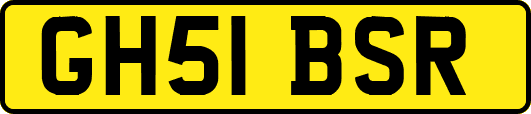 GH51 BSR